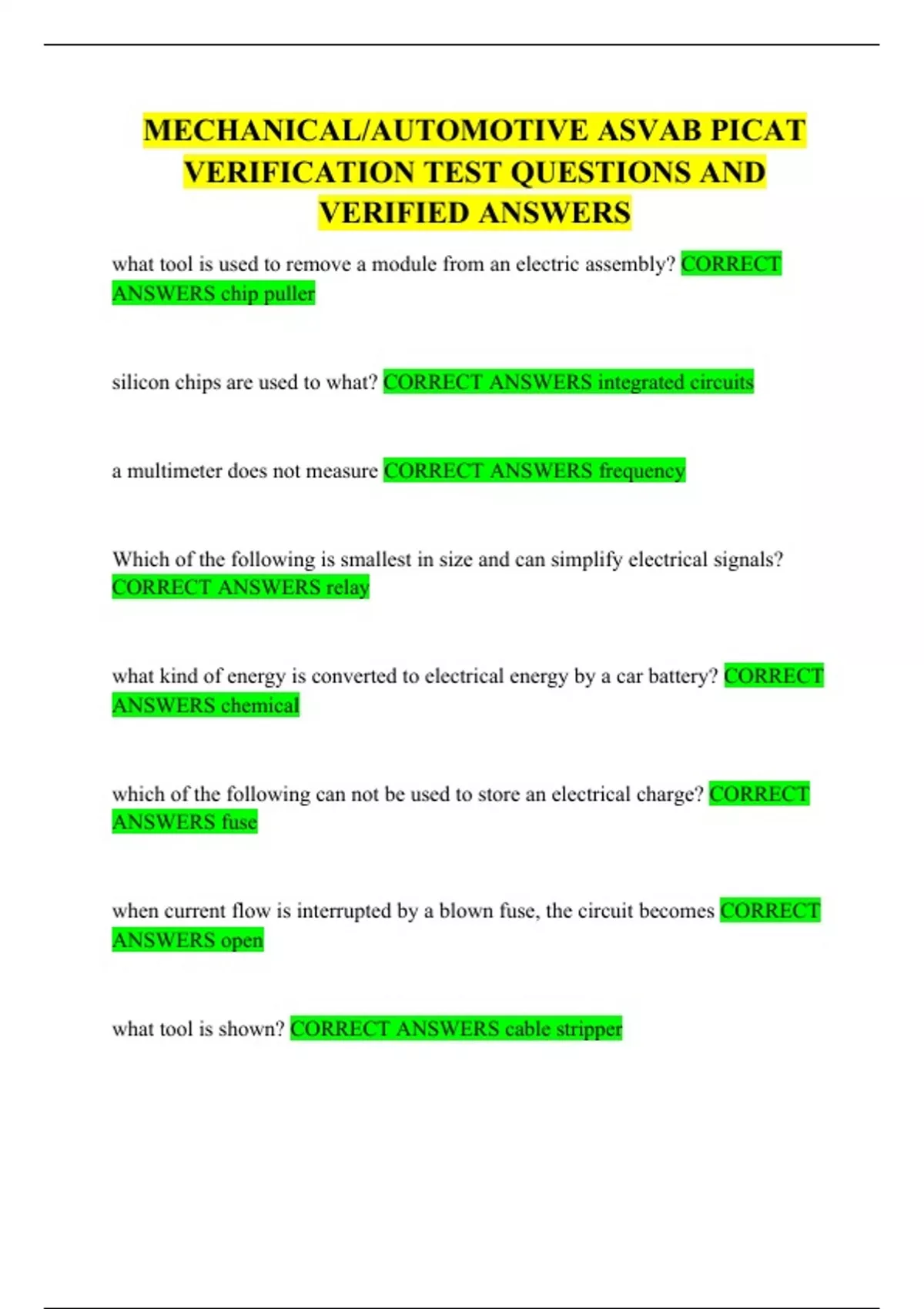 MECHANICAL/AUTOMOTIVE ASVAB PICAT VERIFICATION TEST QUESTIONS AND VERIFIED ANSWERS

what tool is used to remove a module from an electric assembly? CORRECT ANSWERS chip puller

silicon chips are used to what? CORRECT ANSWERS integrated circuits

a multimeter does not measure CORRECT ANSWERS frequency

Which of the following is smallest in size and can simplify electrical signals? CORRECT ANSWERS relay

what kind of energy is converted to electrical energy by a car battery? CORRECT ANSWERS chemical

which of the following can not be used to store an electrical charge? CORRECT ANSWERS fuse

when current flow is interrupted by a blown fuse, the circuit becomes CORRECT ANSWERS open

what tool is shown? CORRECT ANSWERS cable stripper